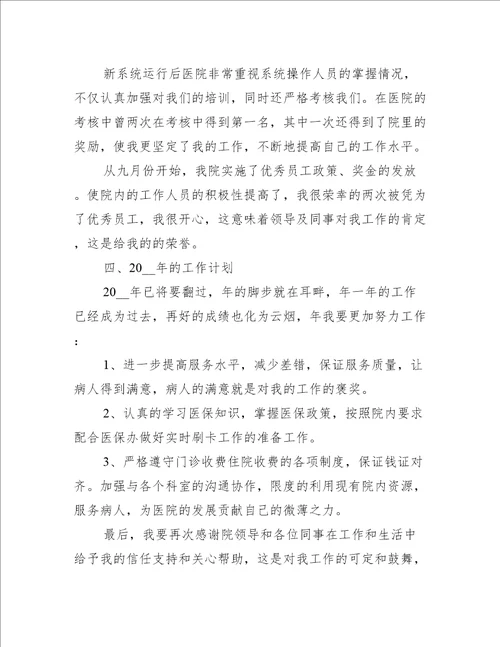 新系统运行后医院非常重视系统操作人员的掌握情况，不仅认真加强对我们的培训，同时还严格考核我们。在医院的考核中曾两次在考核中得到第一名，其中一次还得到了院里的奖励，使我更坚定了我的工作，不断地提高自己的工作水平。

从九月份开始，我院实施了优秀员工政策、奖金的发放。使院内的工作人员的积极性提高了，我很荣幸的两次被凭为了优秀员工，我很开心，这意味着领导及同事对我工作的肯定，这是给我的的荣誉。

四、20__年的工作计划

20__年已将要翻过，年的脚步就在耳畔，年一年的工作已经成为过去，再好的成绩也化为云烟，年我要更加努力工作：

1、进一步提高服务水平，减少差错，保证服务质量，让病人得到满意，病人的满意就是对我的工作的褒奖。

2、认真的学习医保知识，掌握医保政策，按照院内要求配合医保办做好实时刷卡工作的准备工作。

3、严格遵守门诊收费住院收费的各项制度，保证钱证对齐。加强与各个科室的沟通协作，限度的利用现有院内资源，服务病人，为医院的发展贡献自己的微薄之力。

最后，我要再次感谢院领导和各位同事在工作和生活中给予我的信任支持和关心帮助，这是对我工作的可定和鼓舞，